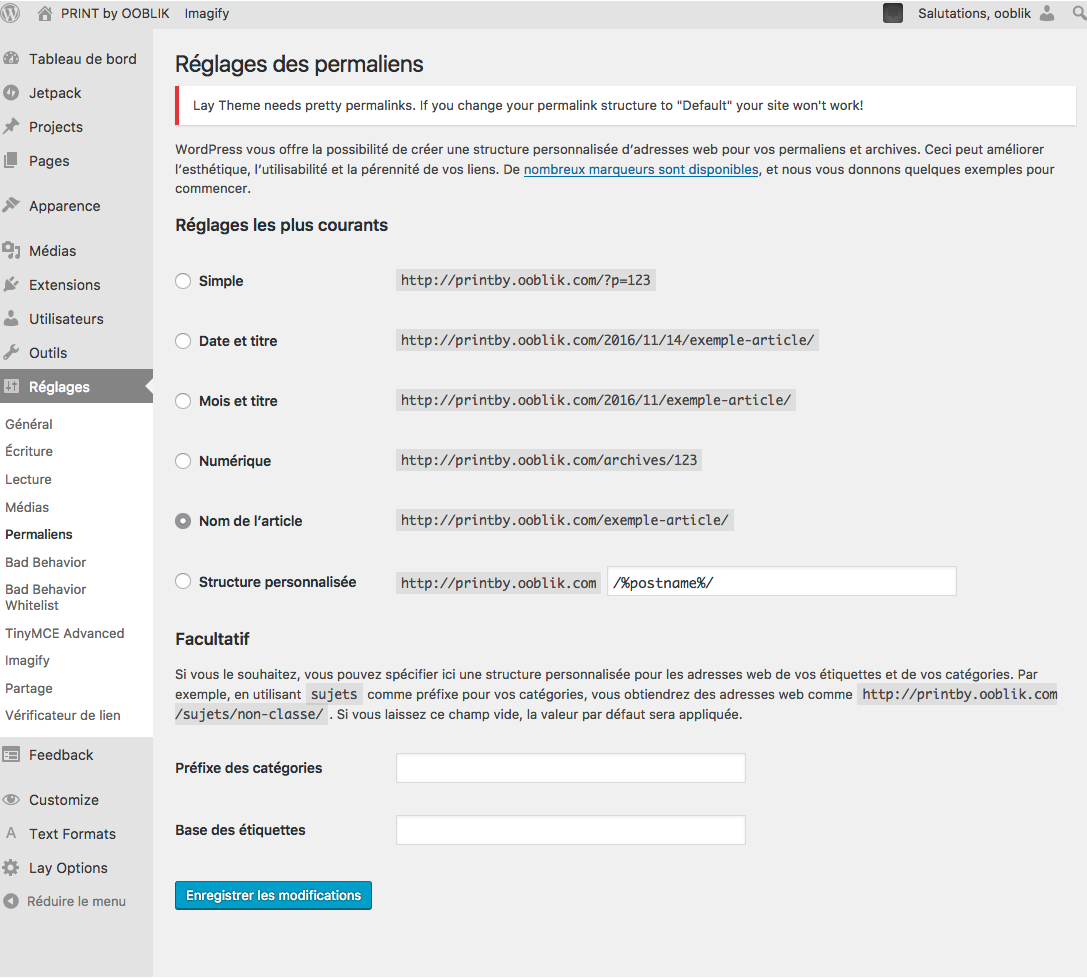 PRINT by OOBLIK Imagify Salutations, ooblik

Tableau de bord
Jetpack
Projects
Pages
Apparence
Médias
Extensions
Utilisateurs
Outils
Réglages
Général
Écriture
Lecture
Médias
Permaliens
Bad Behavior
Bad Behavior Whitelist
TinyMCE Advanced
Imagify
Partage
Vérificateur de lien
Feedback
Customize
Text Formats
Lay Options
Réduire le menu

Réglages des permaliens

Lay Theme needs pretty permalinks. If you change your permalink structure to "Default" your site won't work!

WordPress vous offre la possibilité de créer une structure personnalisée d'adresses web pour vos permaliens et archives. Ceci peut améliorer l'esthétique, l'utilisabilité et la pérennité de vos liens. De nombreux marqueurs sont disponibles, et nous vous donnons quelques exemples pour commencer.

Réglages les plus courants

Simple http://printby.ooblik.com/?p=123

Date et titre http://printby.ooblik.com/2016/11/14/exemple-article/

Mois et titre http://printby.ooblik.com/2016/11/exemple-article/

Numérique http://printby.ooblik.com/archives/123

Nom de l'article http://printby.ooblik.com/exemple-article/

Structure personnalisée http://printby.ooblik.com /%postname%/

Facultatif

Si vous le souhaitez, vous pouvez spécifier ici une structure personnalisée pour les adresses web de vos étiquettes et de vos catégories. Par exemple, en utilisant sujets comme préfixe pour vos catégories, vous obtiendrez des adresses web comme http://printby.ooblik.com/sujets/non-classe/ . Si vous laissez ce champ vide, la valeur par défaut sera appliquée.

Préfixe des catégories

Base des étiquettes

Enregistrer les modifications